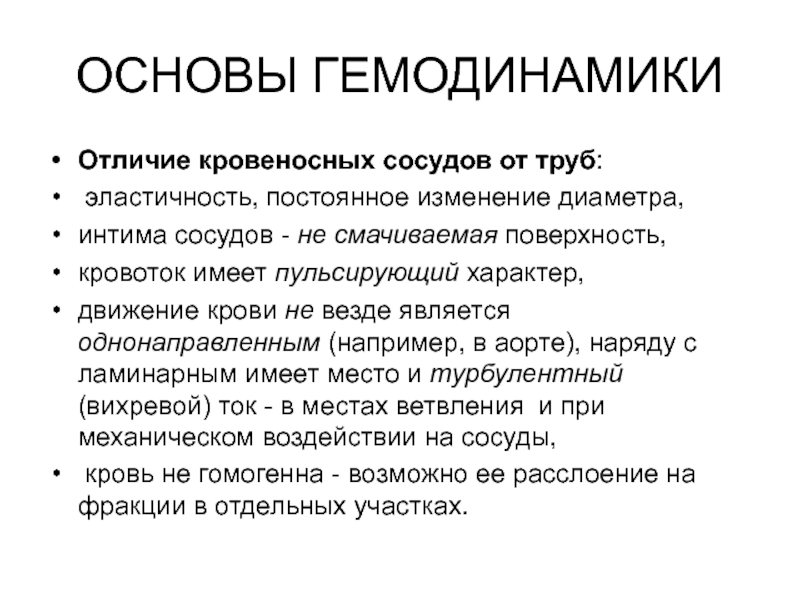 ОСНОВЫ ГЕМОДИНАМИКИ

• Отличие кровеносных сосудов от труб:
• эластичность, постоянное изменение диаметра,
• интима сосудов - не смачиваемая поверхность,
• кровоток имеет пульсирующий характер,
• движение крови не везде является однонаправленным (например, в аорте), наряду с ламинарным имеет место и турбулентный (вихревой) ток - в местах ветвления и при механическом воздействии на сосуды,
• кровь не гомогенна - возможно ее расслоение на фракции в отдельных участках.